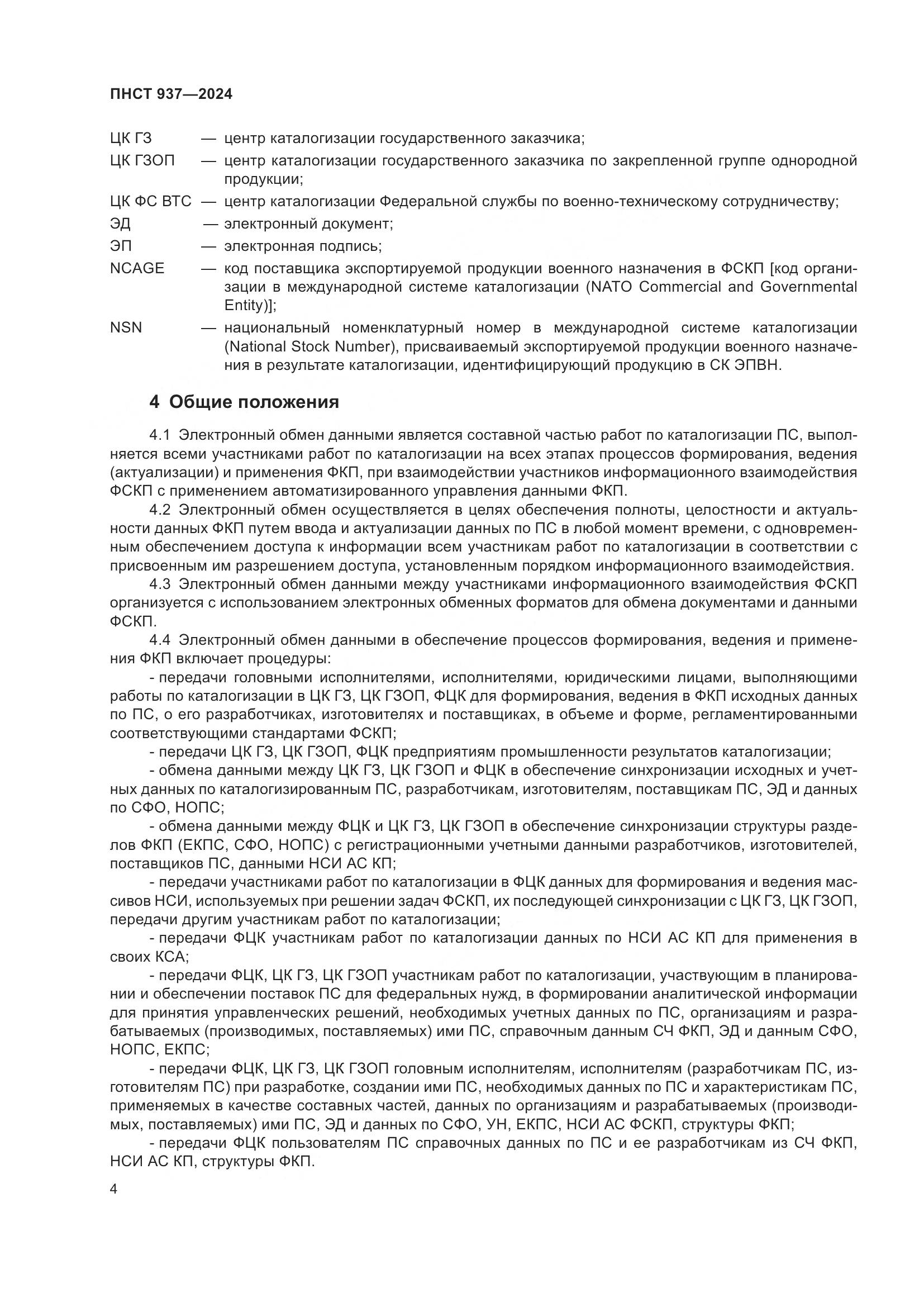 ПНСТ 937—2024

ЦК ГЗ — центр каталогизации государственного заказчика;
ЦК ГЗОП — центр каталогизации государственного заказчика по закрепленной группе однородной продукции;
ЦК ФС ВТС — центр каталогизации Федеральной службы по военно-техническому сотрудничеству;
ЭД — электронный документ;
ЭП — электронная подпись;
NCAGE — код поставщика экспортируемой продукции военного назначения в ФСКП [код организации в международной системе каталогизации (NATO Commercial and Governmental Entity)];
NSN — национальный номенклатурный номер в международной системе каталогизации (National Stock Number), присваиваемый экспортируемой продукции военного назначения в результате каталогизации, идентифицирующий продукцию в СК ЭПВН.

4 Общие положения

4.1 Электронный обмен данными является составной частью работ по каталогизации ПС, выполняется всеми участниками работ по каталогизации на всех этапах процессов формирования, ведения (актуализации) и применения ФКП, при взаимодействии участников информационного взаимодействия ФСКП с применением автоматизированного управления данными ФКП.

4.2 Электронный обмен осуществляется в целях обеспечения полноты, целостности и актуальности данных ФКП путем ввода и актуализации данных по ПС в любой момент времени, с одновременным обеспечением доступа к информации всем участникам работ по каталогизации в соответствии с присвоенным им разрешением доступа, установленным порядком информационного взаимодействия.

4.3 Электронный обмен данными между участниками информационного взаимодействия ФСКП организуется с использованием электронных обменных форматов для обмена документами и данными ФСКП.

4.4 Электронный обмен данными в обеспечение процессов формирования, ведения и применения ФКП включает процедуры:

- передачи головными исполнителями, исполнителями, юридическими лицами, выполняющими работы по каталогизации в ЦК ГЗ, ЦК ГЗОП, ФЦК для формирования, ведения в ФКП исходных данных по ПС, о его разработчиках, изготовителях и поставщиках, в объеме и форме, регламентированными соответствующими стандартами ФСКП;

- передачи ЦК ГЗ, ЦК ГЗОП, ФЦК предприятиям промышленности результатов каталогизации;

- обмена данными между ЦК ГЗ, ЦК ГЗОП и ФЦК в обеспечение синхронизации исходных и учетных данных по каталогизированным ПС, разработчикам, изготовителям, поставщикам ПС, ЭД и данных по СФО, НОПС;

- обмена данными между ФЦК и ЦК ГЗ, ЦК ГЗОП в обеспечение синхронизации структуры разделов ФКП (ЕКПС, СФО, НОПС) с регистрационными учетными данными разработчиков, изготовителей, поставщиков ПС, данными НСИ АС КП;

- передачи участниками работ по каталогизации в ФЦК данных для формирования и ведения массивов НСИ, используемых при решении задач ФСКП, их последующей синхронизации с ЦК ГЗ, ЦК ГЗОП, передачи другим участникам работ по каталогизации;

- передачи ФЦК участникам работ по каталогизации данных по НСИ АС КП для применения в своих КСА;

- передачи ФЦК, ЦК ГЗ, ЦК ГЗОП участникам работ по каталогизации, участвующим в планировании и обеспечении поставок ПС для федеральных нужд, в формировании аналитической информации для принятия управленческих решений, необходимых учетных данных по ПС, организациям и разрабатываемых (производимых, поставляемых) ими ПС, справочным данным СЧ ФКП, ЭД и данным СФО, НОПС, ЕКПС;

- передачи ФЦК, ЦК ГЗ, ЦК ГЗОП головным исполнителям, исполнителям (разработчикам ПС, изготовителям ПС) при разработке, создании ими ПС, необходимых данных по ПС и характеристикам ПС, применяемых в качестве составных частей, данных по организациям и разрабатываемых (производимых, поставляемых) ими ПС, ЭД и данных по СФО, УН, ЕКПС, НСИ АС ФСКП, структуры ФКП;

- передачи ФЦК пользователям ПС справочных данных по ПС и ее разработчикам из СЧ ФКП, НСИ АС КП, структуры ФКП.

4